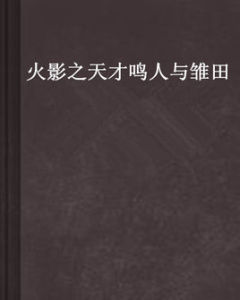 火影之天才鸣人与雏田